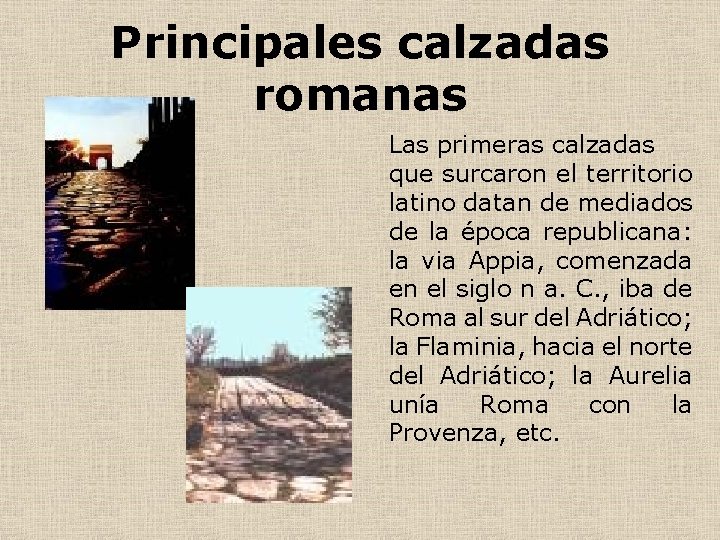 Principales calzadas romanas

Las primeras calzadas que surcaron el territorio latino datan de mediados de la época republicana: la via Appia, comenzada en el siglo n a. C., iba de Roma al sur del Adriático; la Flaminia, hacia el norte del Adriático; la Aurelia unía Roma con la Provenza, etc.